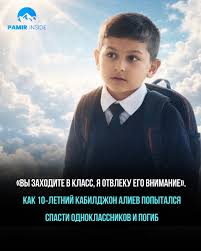 PAMIR INSIDE

«ВЫ ЗАХОДИТЕ В КЛАСС, Я ОТВЛЕКУ ЕГО ВНИМАНИЕ».

КАК 10-ЛЕТНИЙ КАБИЛДЖОН АЛИЕВ ПОПЫТАЛСЯ СПАСТИ ОДНОКЛАССНИКОВ И ПОГИБ